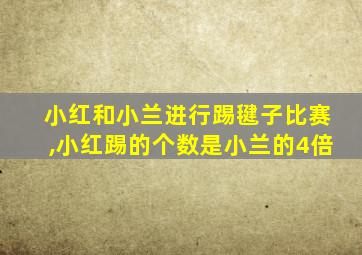 小红和小兰进行踢毽子比赛,小红踢的个数是小兰的4倍